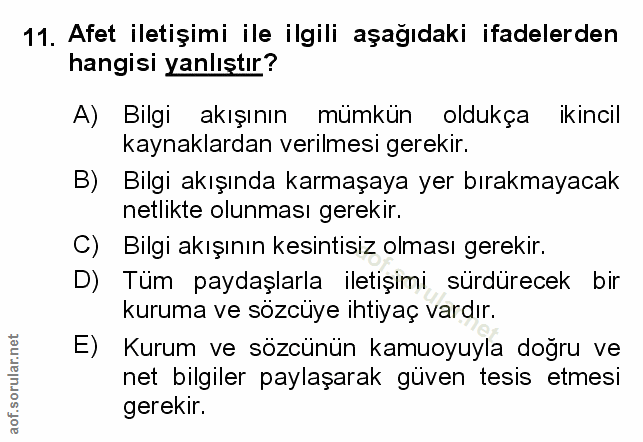 11. Afet iletişimi ile ilgili aşağıdaki ifadelerden hangisi yanlıştır?

A) Bilgi akışının mümkün oldukça ikincil kaynaklardan verilmesi gerekir.

B) Bilgi akışında karmaşaya yer bırakmayacak netlikte olunması gerekir.

C) Bilgi akışının kesintisiz olması gerekir.

D) Tüm paydaşlarla iletişimi sürdürecek bir kuruma ve sözcüye ihtiyaç vardır.

E) Kurum ve sözcünün kamuoyuyla doğru ve net bilgiler paylaşarak güven tesis etmesi gerekir.

aof.sorular.net

aof.sorular.net